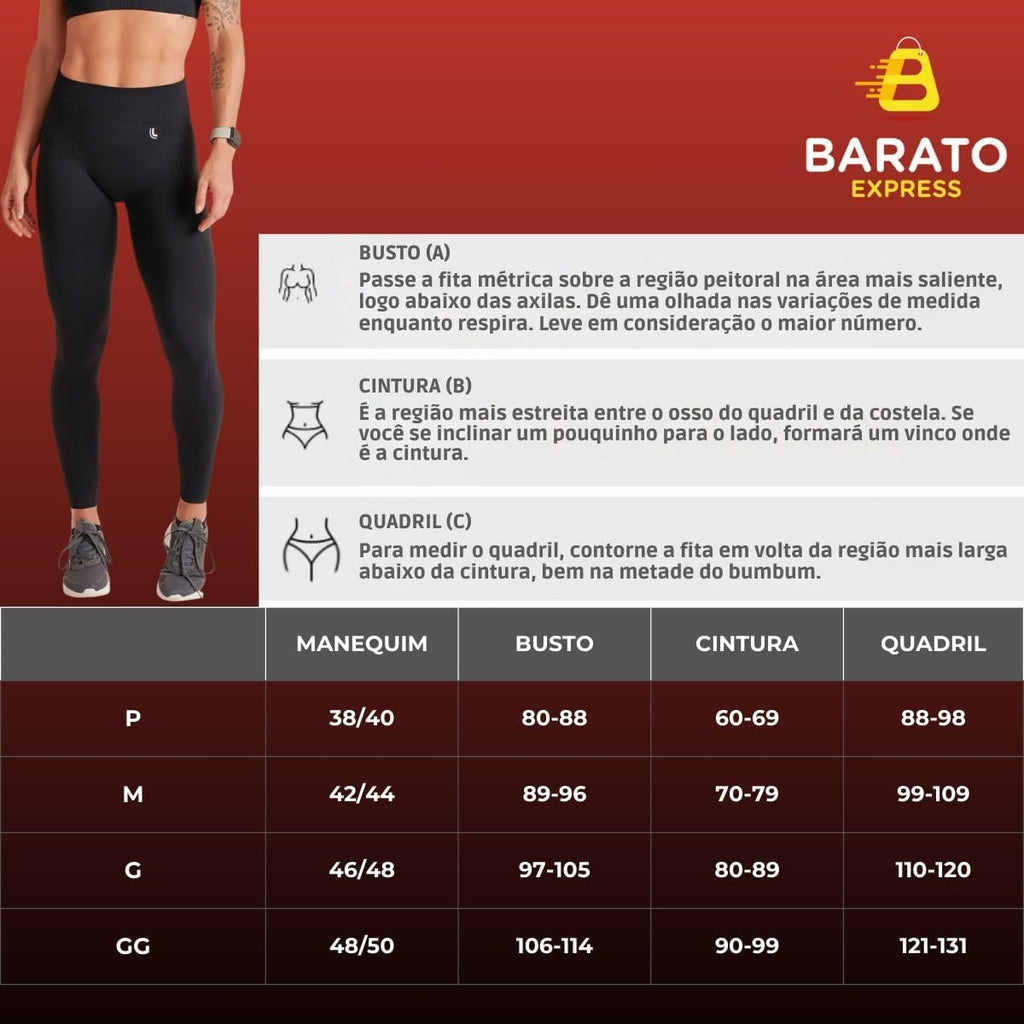 B
BARATO
EXPRESS

BUSTO (A)
Passe a fita métrica sobre a região peitoral na área mais saliente, logo abaixo das axilas. Dê uma olhada nas variações de medida enquanto respira. Leve em consideração o maior número.

CINTURA (B)
É a região mais estreita entre o osso do quadril e da costela. Se você se inclinar um pouquinho para o lado, formará um vinco onde é a cintura.

QUADRIL (C)
Para medir o quadril, contorne a fita em volta da região mais larga abaixo da cintura, bem na metade do bumbum.

| | MANEQUIM | BUSTO | CINTURA | QUADRIL |
|---|---|---|---|---|
| P | 38/40 | 80-88 | 60-69 | 88-98 |
| M | 42/44 | 89-96 | 70-79 | 99-109 |
| G | 46/48 | 97-105 | 80-89 | 110-120 |
| GG | 48/50 | 106-114 | 90-99 | 121-131 |